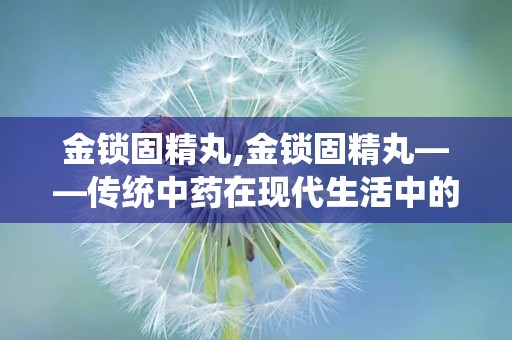 金锁固精丸,金锁固精丸——传统中药在现代生活中的